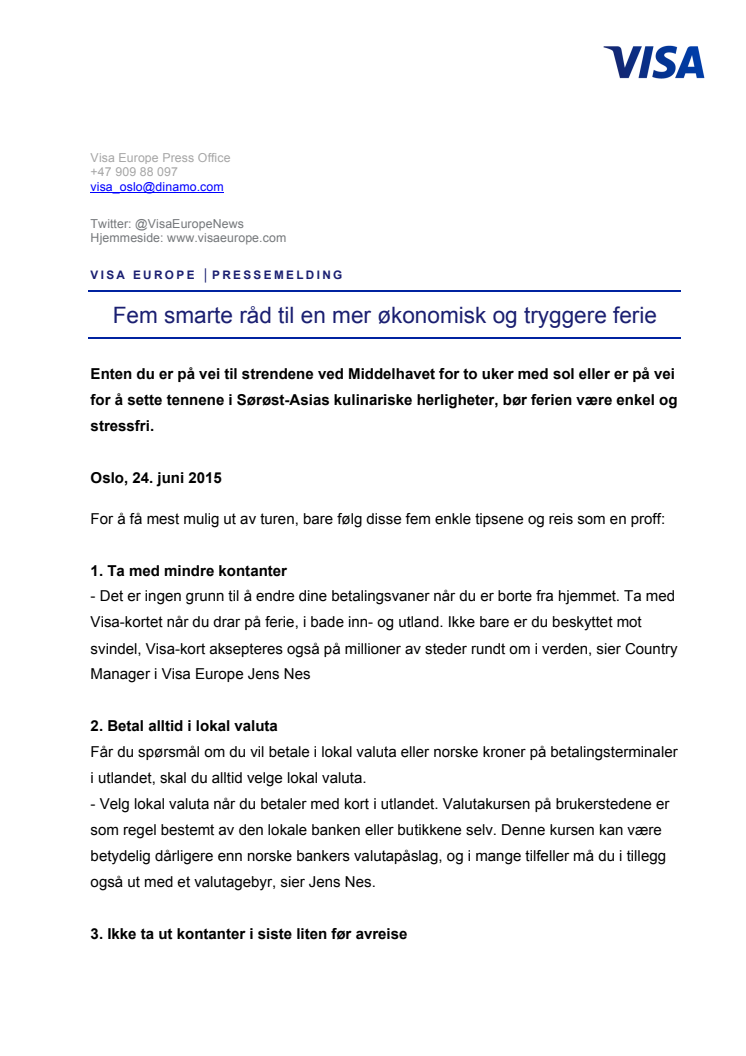 VISA

Visa Europe Press Office
+47 909 88 097
visa_oslo@dinamo.com

Twitter: @VisaEuropeNews
Hjemmeside: www.visaeurope.com

VISA EUROPE | PRESSEMELDING

Fem smarte råd til en mer økonomisk og tryggere ferie

Enten du er på vei til strendene ved Middelhavet for to uker med sol eller er på vei for å sette tennene i Sørøst-Asias kulinariske herligheter, bør ferien være enkel og stressfri.

Oslo, 24. juni 2015

For å få mest mulig ut av turen, bare følg disse fem enkle tipsene og reis som en proff:

1. Ta med mindre kontanter
- Det er ingen grunn til å endre dine betalingsvaner når du er borte fra hjemmet. Ta med Visa-kortet når du drar på ferie, i bade inn- og utland. Ikke bare er du beskyttet mot svindel, Visa-kort aksepteres også på millioner av steder rundt om i verden, sier Country Manager i Visa Europe Jens Nes

2. Betal alltid i lokal valuta
Får du spørsmål om du vil betale i lokal valuta eller norske kroner på betalingsterminaler i utlandet, skal du alltid velge lokal valuta.
- Velg lokal valuta når du betaler med kort i utlandet. Valutakursen på brukerstedene er som regel bestemt av den lokale banken eller butikkene selv. Denne kursen kan være betydelig dårligere enn norske bankers valutapåslag, og i mange tilfeller må du i tillegg også ut med et valutagebyr, sier Jens Nes.

3. Ikke ta ut kontanter i siste liten før avreise